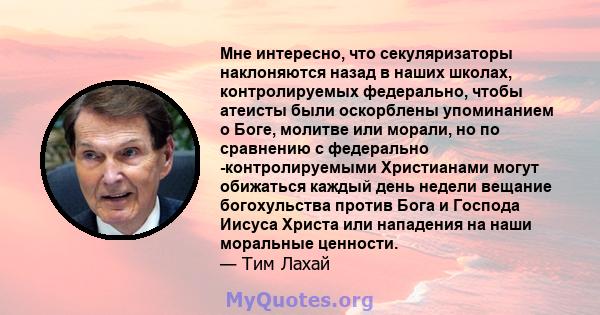 Мне интересно, что секуляризаторы наклоняются назад в наших школах, контролируемых федерально, чтобы атеисты были оскорблены упоминанием о Боге, молитве или морали, но по сравнению с федерально -контролируемыми Христианами могут обижаться каждый день недели вещание богохульства против Бога и Господа Иисуса Христа или нападения на наши моральные ценности.
— Тим Лахай

MyQuotes.org